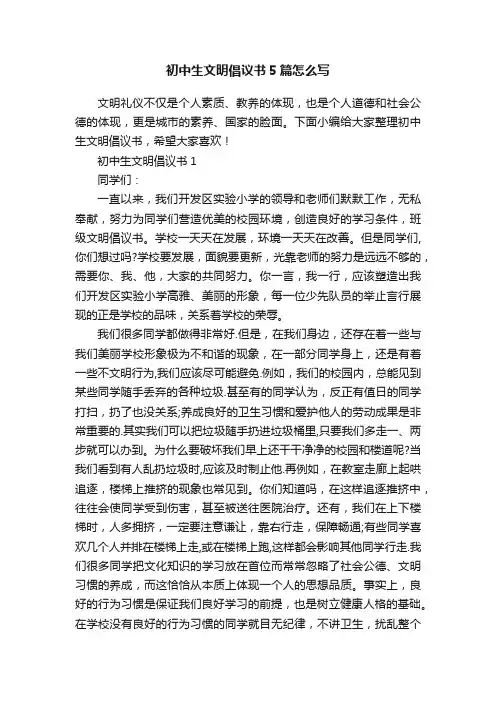 初中生文明倡议书5篇怎么写

文明礼仪不仅是个人素质、教养的体现，也是个人道德和社会公德的体现，更是城市的素养、国家的脸面。下面小编给大家整理初中生文明倡议书，希望大家喜欢！

初中生文明倡议书1

同学们：

一直以来，我们开发区实验小学的领导和老师们默默工作，无私奉献，努力为同学们营造优美的校园环境，创造良好的学习条件，班级文明倡议书。学校一天天在发展，环境一天天在改善。但是同学们,你们想过吗?学校要发展，面貌要更新，光靠老师的努力是远远不够的，需要你、我、他，大家的共同努力。你一言，我一行，应该塑造出我们开发区实验小学高雅、美丽的形象，每一位少先队员的举止言行展现的正是学校的品味，关系着学校的荣辱。

我们很多同学都做得非常好.但是，在我们身边，还存在着一些与我们美丽学校形象极为不和谐的现象，在一部分同学身上，还是有着一些不文明行为,我们应该尽可能避免.例如，我们的校园内，总能见到某些同学随手丢弃的各种垃圾.甚至有的同学认为，反正有值日的同学打扫，扔了也没关系;养成良好的卫生习惯和爱护他人的劳动成果是非常重要的.其实我们可以把垃圾随手扔进垃圾桶里,只要我们多走一、两步就可以办到。为什么要破坏我们早上还干干净净的校园和楼道呢?当我们看到有人乱扔垃圾时,应该及时制止他.再例如，在教室走廊上起哄追逐，楼梯上推挤的现象也常见到。你们知道吗，在这样追逐推挤中，往往会使同学受到伤害，甚至被送往医院治疗。还有，我们在上下楼梯时，人多拥挤，一定要注意谦让，靠右行走，保障畅通;有些同学喜欢几个人并排在楼梯上走,或在楼梯上跑,这样都会影响其他同学行走.我们很多同学把文化知识的学习放在首位而常常忽略了社会公德、文明习惯的养成，而这恰恰从本质上体现一个人的思想品质。事实上，良好的行为习惯是保证我们良好学习的前提，也是树立健康人格的基础。在学校没有良好的行为习惯的同学就目无纪律，不讲卫生，扰乱整个